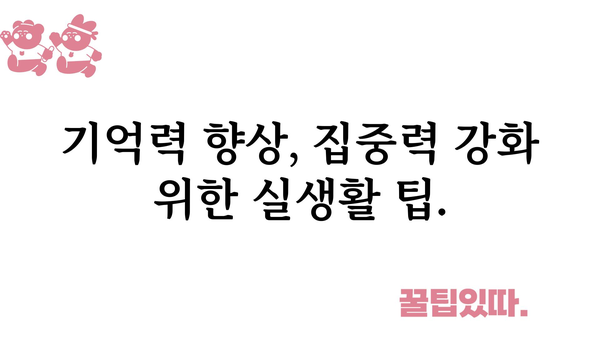 기억력 향상, 집중력 강화 위한 실생활 팁.

꿀팁있따.